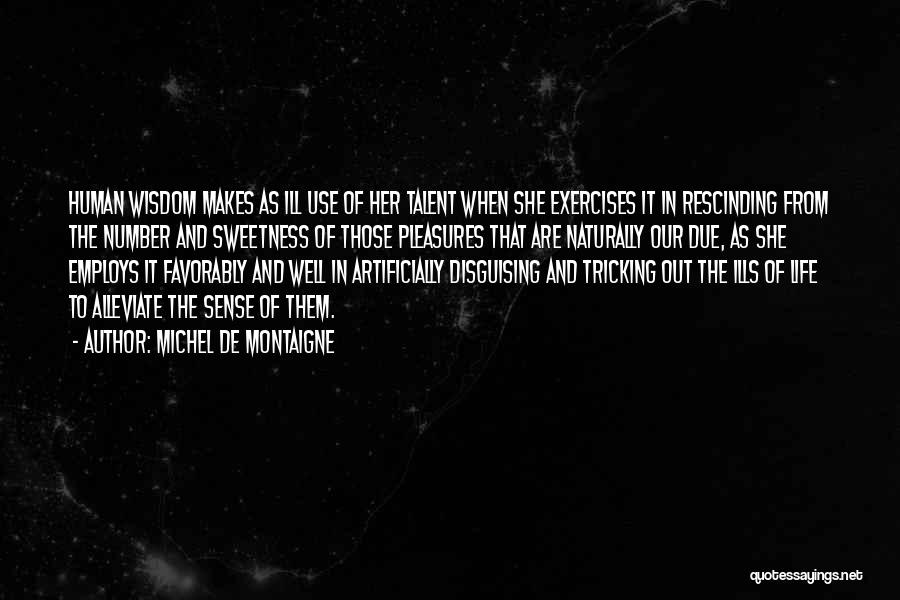 HUMAN WISDOM MAKES AS ILL USE OF HER TALENT WHEN SHE EXERCISES IT IN RESCINDING FROM THE NUMBER AND SWEETNESS OF THOSE PLEASURES THAT ARE NATURALLY OUR DUE, AS SHE EMPLOYS IT FAVORABLY AND WELL IN ARTIFICIALLY DISGUISING AND TRICKING OUT THE ILLS OF LIFE TO ALLEVIATE THE SENSE OF THEM.

- AUTHOR: MICHEL DE MONTAIGNE

quotessayings.net